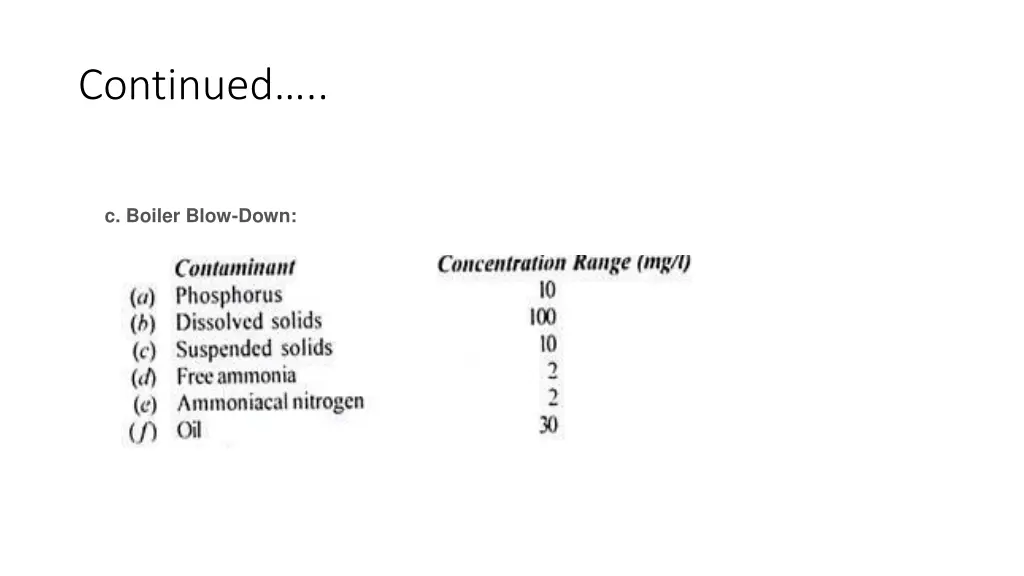 Continued…..

c. Boiler Blow-Down:

| | Contaminant | Concentration Range (mg/l) |
|---|---|---|
| (a) | Phosphorus | 10 |
| (b) | Dissolved solids | 100 |
| (c) | Suspended solids | 10 |
| (d) | Free ammonia | 2 |
| (e) | Ammoniacal nitrogen | 2 |
| (f) | Oil | 30 |